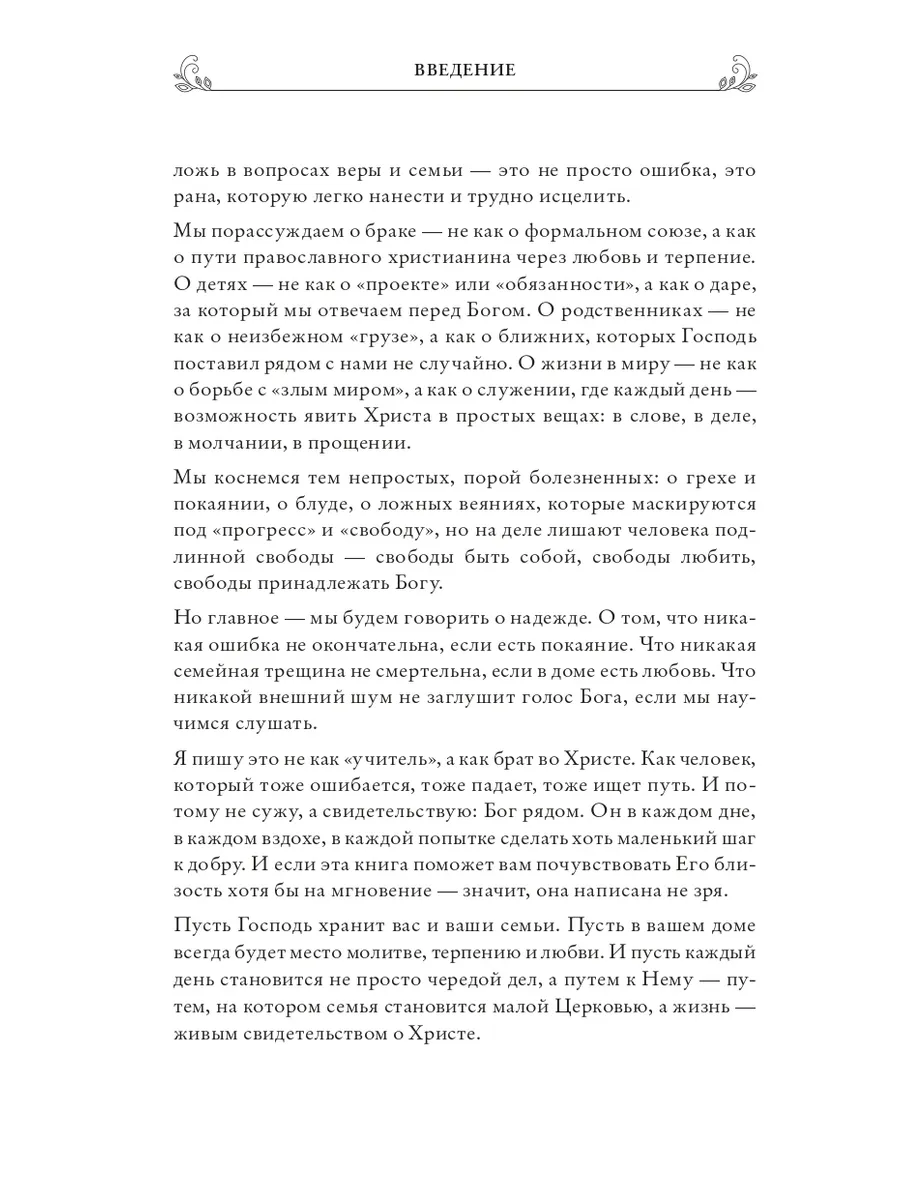 ВВЕДЕНИЕ

ложь в вопросах веры и семьи — это не просто ошибка, это рана, которую легко нанести и трудно исцелить.

Мы порассуждаем о браке — не как о формальном союзе, а как о пути православного христианина через любовь и терпение. О детях — не как о «проекте» или «обязанности», а как о даре, за который мы отвечаем перед Богом. О родственниках — не как о неизбежном «грузе», а как о ближних, которых Господь поставил рядом с нами не случайно. О жизни в миру — не как о борьбе с «злым миром», а как о служении, где каждый день — возможность явить Христа в простых вещах: в слове, в деле, в молчании, в прощении.

Мы коснемся тем непростых, порой болезненных: о грехе и покаянии, о блуде, о ложных веяниях, которые маскируются под «прогресс» и «свободу», но на деле лишают человека подлинной свободы — свободы быть собой, свободы любить, свободы принадлежать Богу.

Но главное — мы будем говорить о надежде. О том, что никакая ошибка не окончательна, если есть покаяние. Что никакая семейная трещина не смертельна, если в доме есть любовь. Что никакой внешний шум не заглушит голос Бога, если мы научимся слушать.

Я пишу это не как «учитель», а как брат во Христе. Как человек, который тоже ошибается, тоже падает, тоже ищет путь. И потому не сужу, а свидетельствую: Бог рядом. Он в каждом дне, в каждом вздохе, в каждой попытке сделать хоть маленький шаг к добру. И если эта книга поможет вам почувствовать Его близость хотя бы на мгновение — значит, она написана не зря.

Пусть Господь хранит вас и ваши семьи. Пусть в вашем доме всегда будет место молитве, терпению и любви. И пусть каждый день становится не просто чередой дел, а путем к Нему — путем, на котором семья становится малой Церковью, а жизнь — живым свидетельством о Христе.